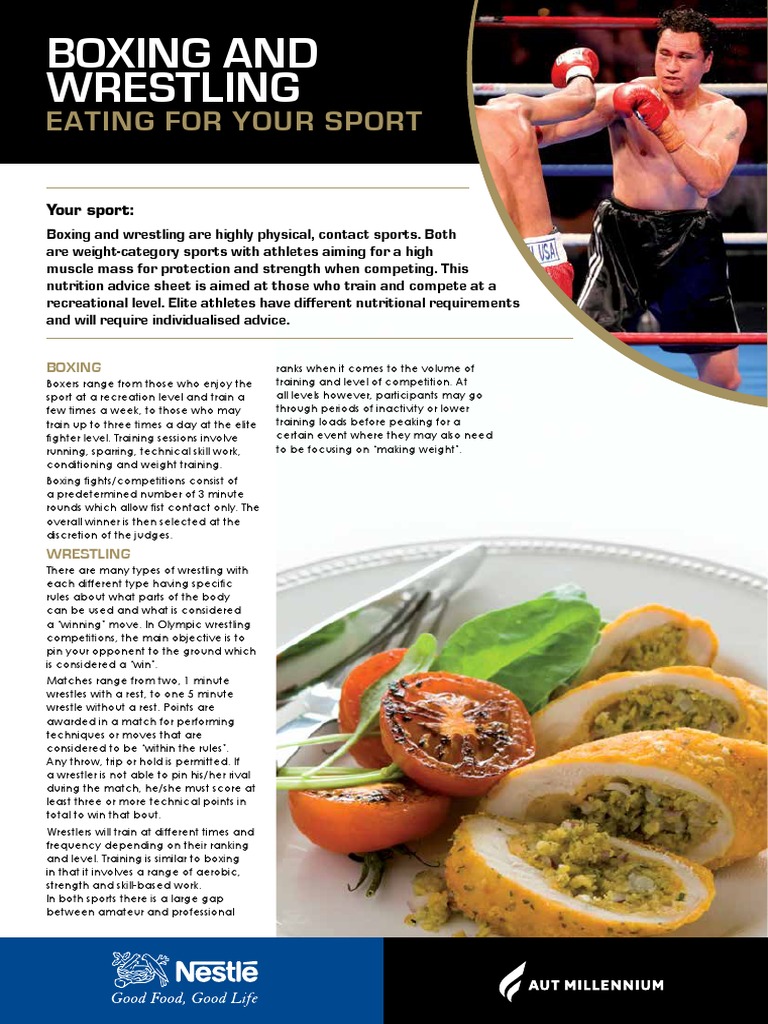 BOXING AND WRESTLING
EATING FOR YOUR SPORT

USA

Your sport:

Boxing and wrestling are highly physical, contact sports. Both are weight-category sports with athletes aiming for a high muscle mass for protection and strength when competing. This nutrition advice sheet is aimed at those who train and compete at a recreational level. Elite athletes have different nutritional requirements and will require individualised advice.

BOXING
Boxers range from those who enjoy the sport at a recreation level and train a few times a week, to those who may train up to three times a day at the elite fighter level. Training sessions involve running, sparring, technical skill work, conditioning and weight training.

Boxing fights/competitions consist of a predetermined number of 3 minute rounds which allow fist contact only. The overall winner is then selected at the discretion of the judges.

WRESTLING
There are many types of wrestling with each different type having specific rules about what parts of the body can be used and what is considered a "winning" move. In Olympic wrestling competitions, the main objective is to pin your opponent to the ground which is considered a "win".

Matches range from two, 1 minute wrestles with a rest, to one 5 minute wrestle without a rest. Points are awarded in a match for performing techniques or moves that are considered to be "within the rules". Any throw, trip or hold is permitted. If a wrestler is not able to pin his/her rival during the match, he/she must score at least three or more technical points in total to win that bout.

Wrestlers will train at different times and frequency depending on their ranking and level. Training is similar to boxing in that it involves a range of aerobic, strength and skill-based work.
In both sports there is a large gap between amateur and professional ranks when it comes to the volume of training and level of competition. At all levels however, participants may go through periods of inactivity or lower training loads before peaking for a certain event where they may also need to be focusing on "making weight".

Nestlé
Good Food, Good Life

AUT MILLENNIUM